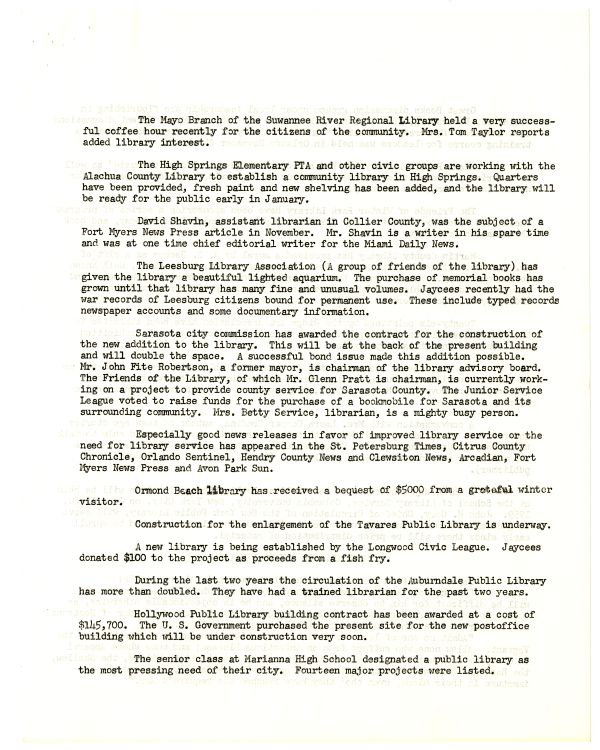 The Mayo Branch of the Suwannee River Regional Library held a very successful coffee hour recently for the citizens of the community. Mrs. Tom Taylor reports added library interest.

The High Springs Elementary PTA and other civic groups are working with the Alachua County Library to establish a community library in High Springs. Quarters have been provided, fresh paint and new shelving has been added, and the library will be ready for the public early in January.

David Shavin, assistant librarian in Collier County, was the subject of a Fort Myers News Press article in November. Mr. Shavin is a writer in his spare time and was at one time chief editorial writer for the Miami Daily News.

The Leesburg Library Association (A group of friends of the library) has given the library a beautiful lighted aquarium. The purchase of memorial books has grown until that library has many fine and unusual volumes. Jaycees recently had the war records of Leesburg citizens bound for permanent use. These include typed records newspaper accounts and some documentary information.

Sarasota city commission has awarded the contract for the construction of the new addition to the library. This will be at the back of the present building and will double the space. A successful bond issue made this addition possible. Mr. John Fite Robertson, a former mayor, is chairman of the library advisory board. The Friends of the Library, of which Mr. Glenn Pratt is chairman, is currently working on a project to provide county service for Sarasota County. The Junior Service League voted to raise funds for the purchase of a bookmobile for Sarasota and its surrounding community. Mrs. Betty Service, librarian, is a mighty busy person.

Especially good news releases in favor of improved library service or the need for library service has appeared in the St. Petersburg Times, Citrus County Chronicle, Orlando Sentinel, Hendry County News and Clewsiton News, Arcadian, Fort Myers News Press and Avon Park Sun.

Ormond Beach library has received a bequest of $5000 from a grateful winter visitor.

Construction for the enlargement of the Tavares Public Library is underway.

A new library is being established by the Longwood Civic League. Jaycees donated $100 to the project as proceeds from a fish fry.

During the last two years the circulation of the Auburndale Public Library has more than doubled. They have had a trained librarian for the past two years.

Hollywood Public Library building contract has been awarded at a cost of $145,700. The U. S. Government purchased the present site for the new postoffice building which will be under construction very soon.

The senior class at Marianna High School designated a public library as the most pressing need of their city. Fourteen major projects were listed.